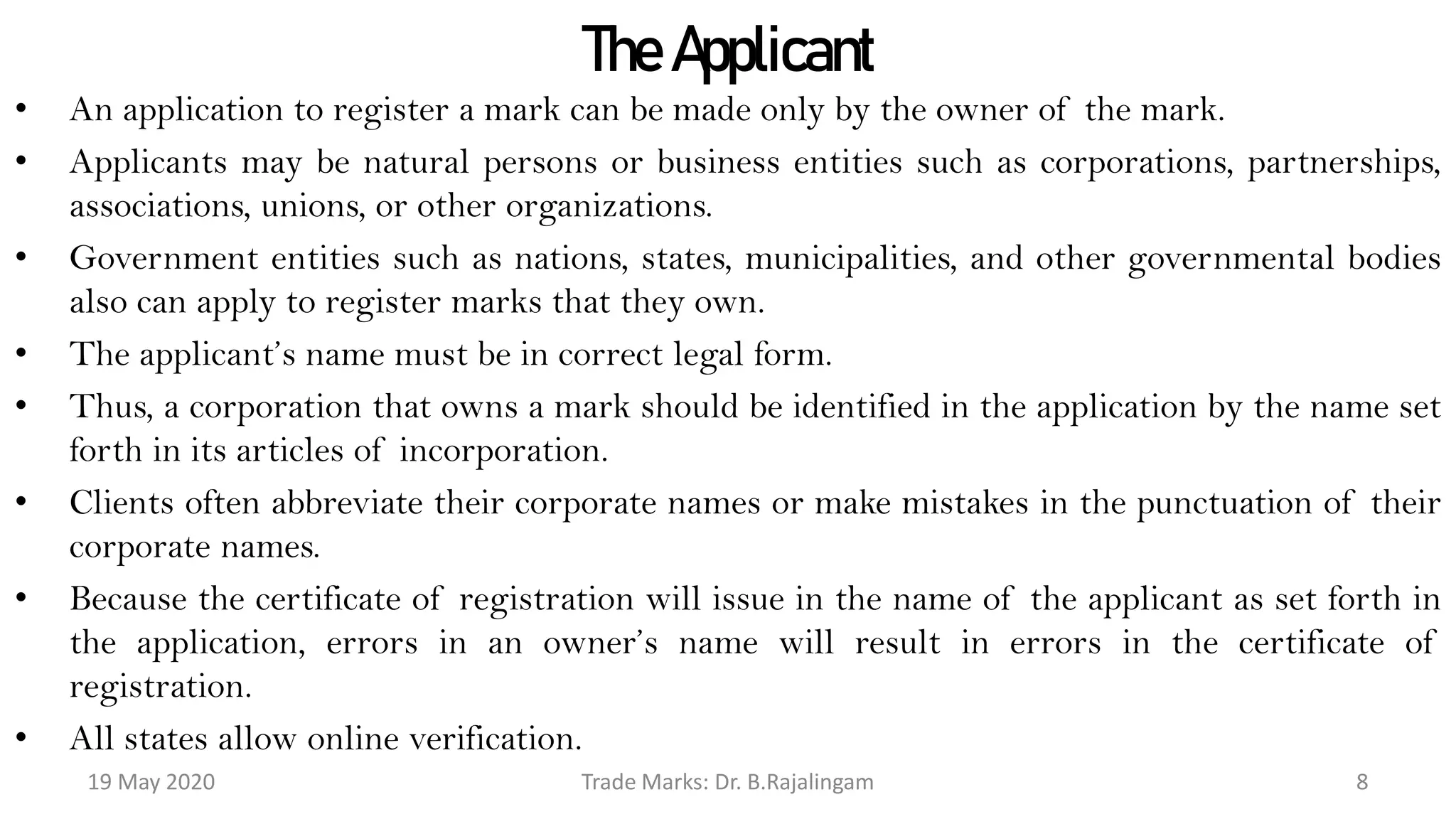 The Applicant

• An application to register a mark can be made only by the owner of the mark.

• Applicants may be natural persons or business entities such as corporations, partnerships, associations, unions, or other organizations.

• Government entities such as nations, states, municipalities, and other governmental bodies also can apply to register marks that they own.

• The applicant's name must be in correct legal form.

• Thus, a corporation that owns a mark should be identified in the application by the name set forth in its articles of incorporation.

• Clients often abbreviate their corporate names or make mistakes in the punctuation of their corporate names.

• Because the certificate of registration will issue in the name of the applicant as set forth in the application, errors in an owner's name will result in errors in the certificate of registration.

• All states allow online verification.

19 May 2020

Trade Marks: Dr. B.Rajalingam

8